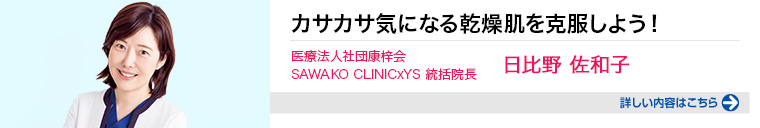 カサカサ気になる乾燥肌を克服しよう！

医療法人社団康梓会
SAWAKO CLINICxYS 統括院長

日比野 佐和子

詳しい内容はこちら